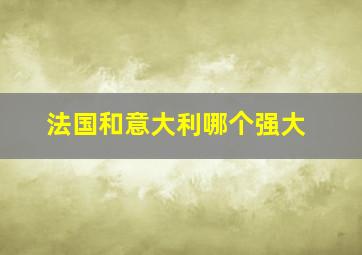 法国和意大利哪个强大